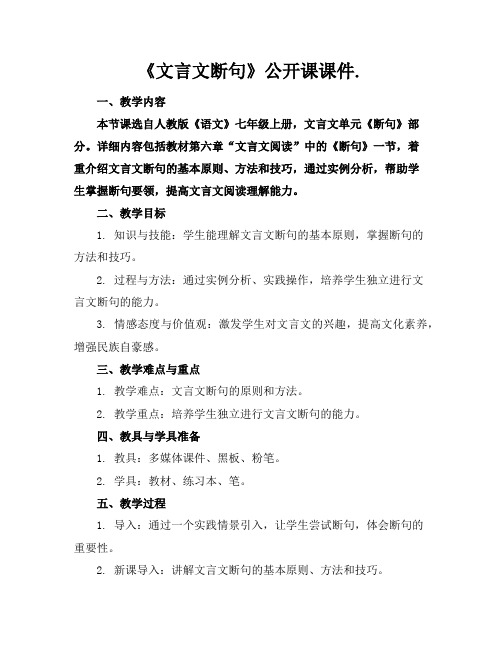 《文言文断句》公开课课件.

一、教学内容

本节课选自人教版《语文》七年级上册，文言文单元《断句》部分。详细内容包括教材第六章“文言文阅读”中的《断句》一节，着重介绍文言文断句的基本原则、方法和技巧，通过实例分析，帮助学生掌握断句要领，提高文言文阅读理解能力。

二、教学目标

1. 知识与技能：学生能理解文言文断句的基本原则，掌握断句的方法和技巧。

2. 过程与方法：通过实例分析、实践操作，培养学生独立进行文言文断句的能力。

3. 情感态度与价值观：激发学生对文言文的兴趣，提高文化素养，增强民族自豪感。

三、教学难点与重点

1. 教学难点：文言文断句的原则和方法。

2. 教学重点：培养学生独立进行文言文断句的能力。

四、教具与学具准备

1. 教具：多媒体课件、黑板、粉笔。

2. 学具：教材、练习本、笔。

五、教学过程

1. 导入：通过一个实践情景引入，让学生尝试断句，体会断句的重要性。

2. 新课导入：讲解文言文断句的基本原则、方法和技巧。